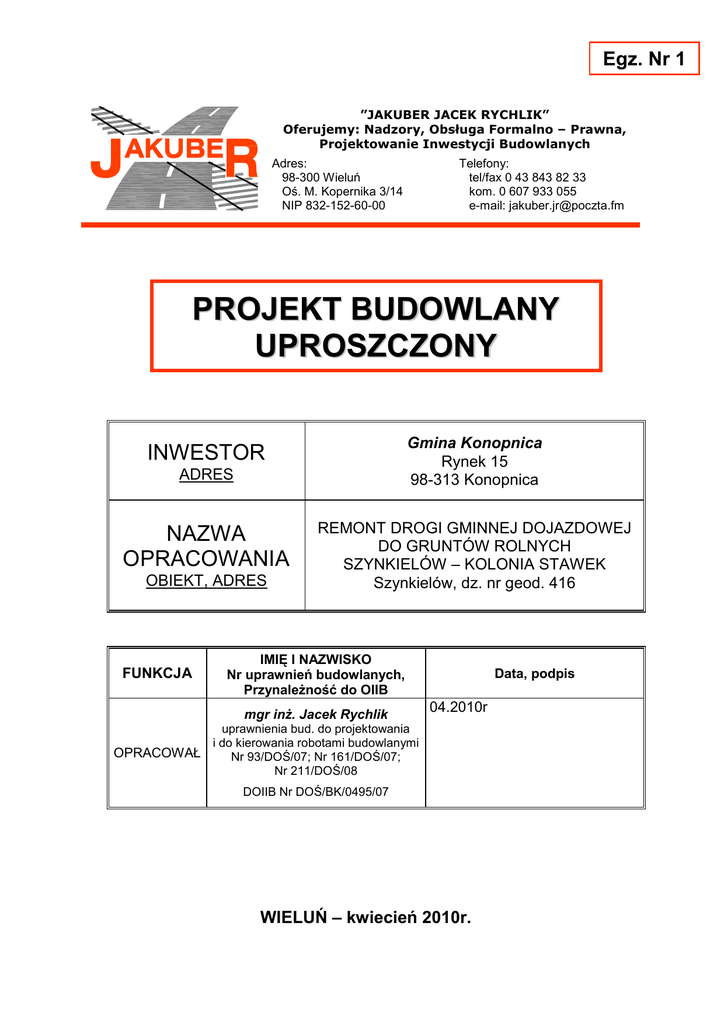 Egz. Nr 1

JAKUBER

"JAKUBER JACEK RYCHLIK"
Oferujemy: Nadzory, Obsługa Formalno – Prawna, Projektowanie Inwestycji Budowlanych

Adres:
98-300 Wieluń
Oś. M. Kopernika 3/14
NIP 832-152-60-00

Telefony:
tel/fax 0 43 843 82 33
kom. 0 607 933 055
e-mail: jakuber.jr@poczta.fm

PROJEKT BUDOWLANY UPROSZCZONY

| INWESTOR ADRES | Gmina Konopnica Rynek 15 98-313 Konopnica |
|---|---|
| NAZWA OPRACOWANIA OBIEKT, ADRES | REMONT DROGI GMINNEJ DOJAZDOWEJ DO GRUNTÓW ROLNYCH SZYNKIELÓW – KOLONIA STAWEK Szynkielów, dz. nr geod. 416 |

| FUNKCJA | IMIĘ I NAZWISKO Nr uprawnień budowlanych, Przynależność do OIIB | Data, podpis |
|---|---|---|
| OPRACOWAŁ | mgr inż. Jacek Rychlik uprawnienia bud. do projektowania i do kierowania robotami budowlanymi Nr 93/DOŚ/07; Nr 161/DOŚ/07; Nr 211/DOŚ/08 DOIIB Nr DOŚ/BK/0495/07 | 04.2010r |

WIELUŃ – kwiecień 2010r.